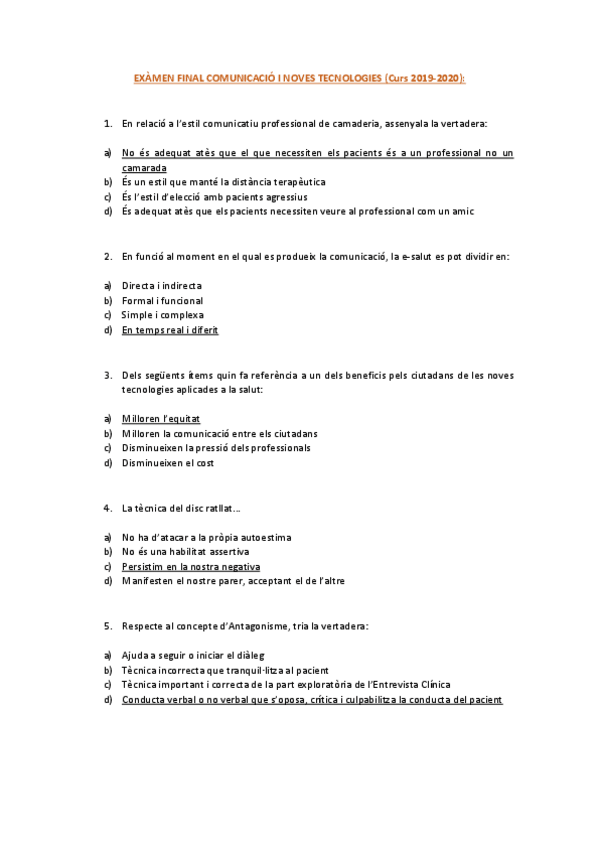 EXÀMEN FINAL COMUNICACIÓ I NOVES TECNOLOGIES (Curs 2019-2020):

1. En relació a l'estil comunicatiu professional de camaderia, assenyala la vertadera:

a) No és adequat atès que el que necessiten els pacients és a un professional no un camarada
b) És un estil que manté la distància terapèutica
c) És l'estil d'elecció amb pacients agressius
d) És adequat atès que els pacients necessiten veure al professional com un amic

2. En funció al moment en el qual es produeix la comunicació, la e-salut es pot dividir en:

a) Directa i indirecta
b) Formal i funcional
c) Simple i complexa
d) En temps real i diferit

3. Dels següents ítems quin fa referència a un dels beneficis pels ciutadans de les noves tecnologies aplicades a la salut:

a) Milloren l'equitat
b) Milloren la comunicació entre els ciutadans
c) Disminueixen la pressió dels professionals
d) Disminueixen el cost

4. La tècnica del disc ratllat...

a) No ha d'atacar a la pròpia autoestima
b) No és una habilitat assertiva
c) Persistim en la nostra negativa
d) Manifesten el nostre parer, acceptant el de l'altre

5. Respecte al concepte d'Antagonisme, tria la vertadera:

a) Ajuda a seguir o iniciar el diàleg
b) Tècnica incorrecta que tranquil·litza al pacient
c) Tècnica important i correcta de la part exploratòria de l'Entrevista Clínica
d) Conducta verbal o no verbal que s'oposa, critica i culpabilitza la conducta del pacient